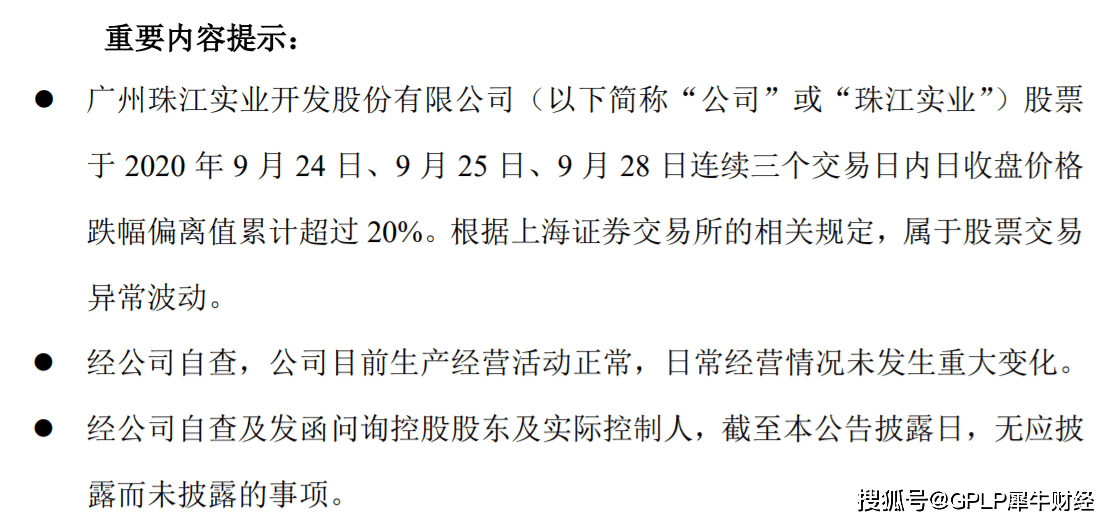 重要内容提示：

● 广州珠江实业开发股份有限公司（以下简称“公司”或“珠江实业”）股票于 2020 年 9 月 24 日、9 月 25 日、9 月 28 日连续三个交易日内日收盘价格跌幅偏离值累计超过 20%。根据上海证券交易所的相关规定，属于股票交易异常波动。

● 经公司自查，公司目前生产经营活动正常，日常经营情况未发生重大变化。

● 经公司自查及发函问询控股股东及实际控制人，截至本公告披露日，无应披露而未披露的事项。

搜狐号@GPLP犀牛财经